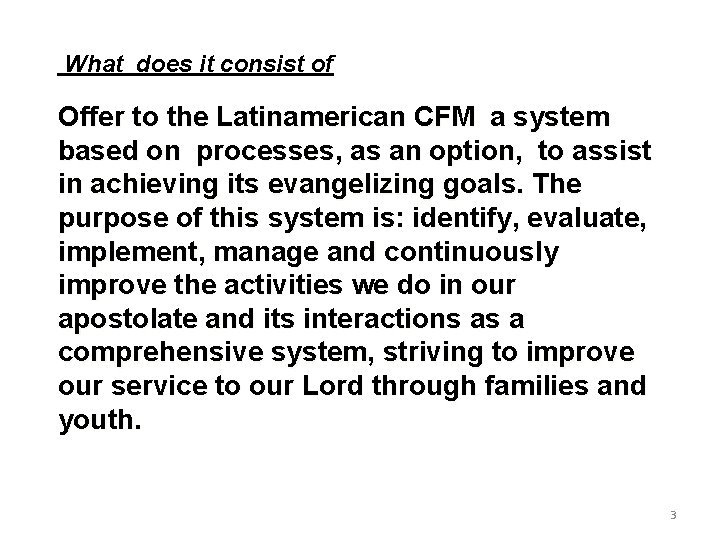 What does it consist of

Offer to the Latinamerican CFM a system based on processes, as an option, to assist in achieving its evangelizing goals. The purpose of this system is: identify, evaluate, implement, manage and continuously improve the activities we do in our apostolate and its interactions as a comprehensive system, striving to improve our service to our Lord through families and youth.

3